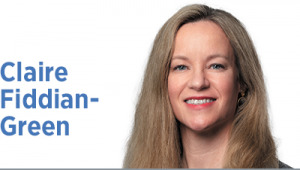 Claire Fiddian-Green